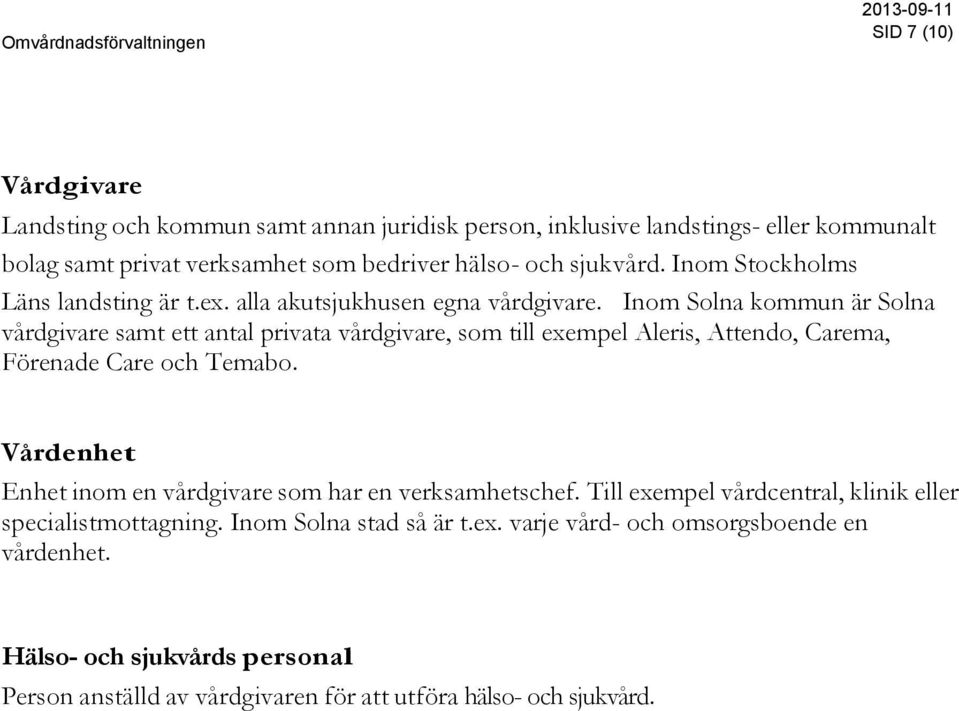 Omvårdnadsförvaltningen

2013-09-11
SID 7 (10)

Vårdgivare

Landsting och kommun samt annan juridisk person, inklusive landstings- eller kommunalt bolag samt privat verksamhet som bedriver hälso- och sjukvård. Inom Stockholms Läns landsting är t.ex. alla akutsjukhusen egna vårdgivare. Inom Solna kommun är Solna vårdgivare samt ett antal privata vårdgivare, som till exempel Aleris, Attendo, Carema, Förenade Care och Temabo.

Vårdenhet

Enhet inom en vårdgivare som har en verksamhetschef. Till exempel vårdcentral, klinik eller specialistmottagning. Inom Solna stad så är t.ex. varje vård- och omsorgsboende en vårdenhet.

Hälso- och sjukvårds personal

Person anställd av vårdgivaren för att utföra hälso- och sjukvård.